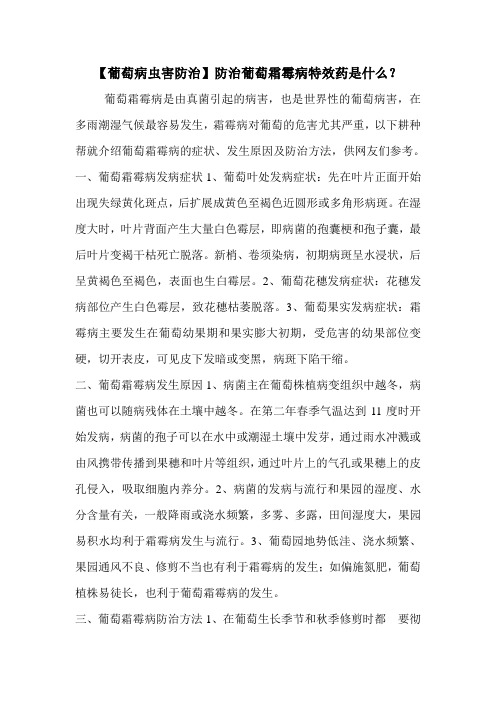 【葡萄病虫害防治】防治葡萄霜霉病特效药是什么？

葡萄霜霉病是由真菌引起的病害，也是世界性的葡萄病害，在多雨潮湿气候最容易发生，霜霉病对葡萄的危害尤其严重，以下耕种帮就介绍葡萄霜霉病的症状、发生原因及防治方法，供网友们参考。

一、葡萄霜霉病发病症状 1、葡萄叶处发病症状：先在叶片正面开始出现失绿黄化斑点，后扩展成黄色至褐色近圆形或多角形病斑。在湿度大时，叶片背面产生大量白色霉层，即病菌的孢囊梗和孢子囊，最后叶片变褐干枯死亡脱落。新梢、卷须染病，初期病斑呈水浸状，后呈黄褐色至褐色，表面也生白霉层。2、葡萄花穗发病症状：花穗发病部位产生白色霉层，致花穗枯萎脱落。3、葡萄果实发病症状：霜霉病主要发生在葡萄幼果期和果实膨大初期，受危害的幼果部位变硬，切开表皮，可见皮下发暗或变黑，病斑下陷干缩。

二、葡萄霜霉病发生原因 1、病菌主在葡萄株植病变组织中越冬，病菌也可以随病残体在土壤中越冬。在第二年春季气温达到 11 度时开始发病，病菌的孢子可以在水中或潮湿土壤中发芽，通过雨水冲溅或由风携带传播到果穗和叶片等组织，通过叶片上的气孔或果穗上的皮孔侵入，吸取细胞内养分。2、病菌的发病与流行和果园的湿度、水分含量有关，一般降雨或浇水频繁，多雾、多露，田间湿度大，果园易积水均利于霜霉病发生与流行。3、葡萄园地势低洼、浇水频繁、果园通风不良、修剪不当也有利于霜霉病的发生：如偏施氮肥，葡萄植株易徒长，也利于葡萄霜霉病的发生。

三、葡萄霜霉病防治方法 1、在葡萄生长季节和秋季修剪时都 要彻